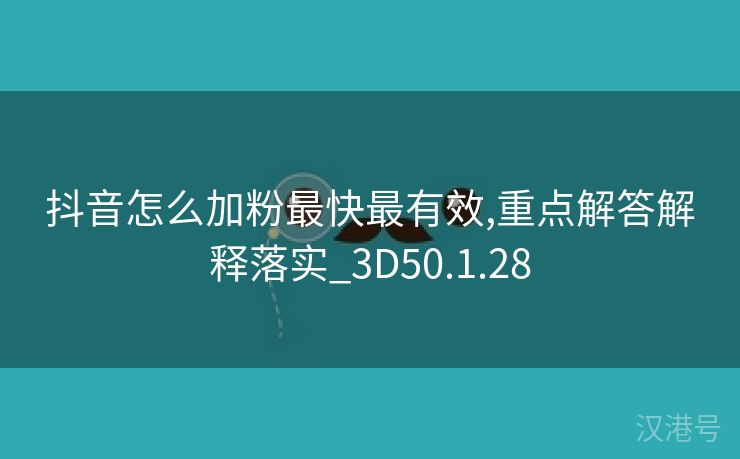 抖音怎么加粉最快最有效,重点解答解释落实_3D50.1.28

汉港号